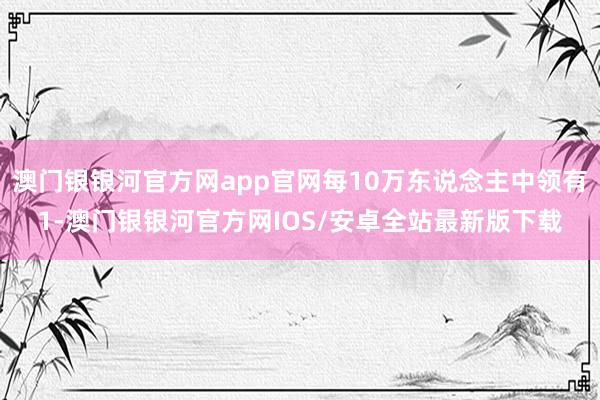 澳门银银河官方网app官网每10万东说念主中领有1-澳门银银河官方网IOS/安卓全站最新版下载